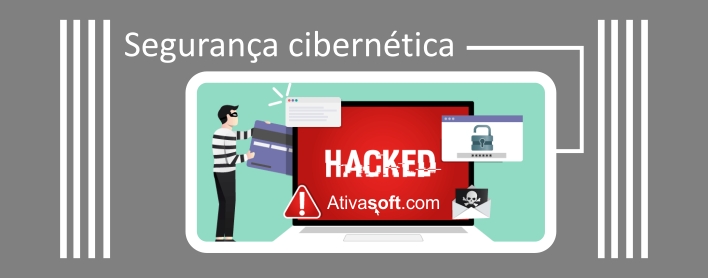 Segurança cibernética

HACKED

Ativasoft.com